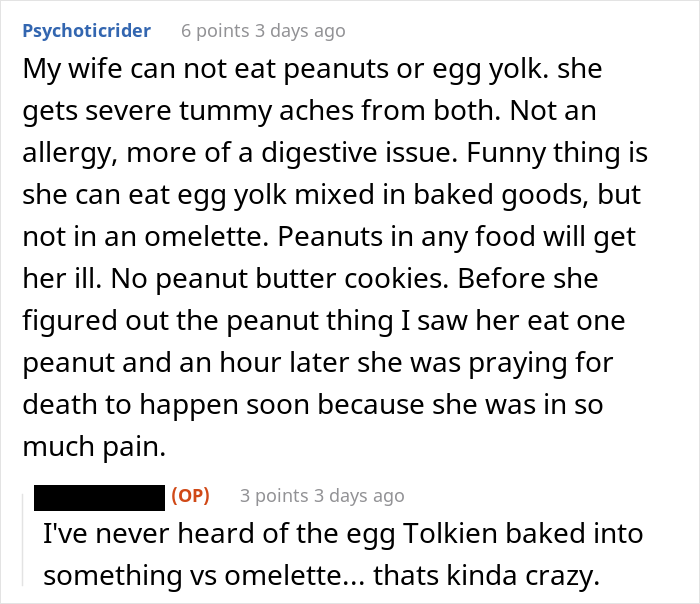 Psychoticrider 6 points 3 days ago

My wife can not eat peanuts or egg yolk. she gets severe tummy aches from both. Not an allergy, more of a digestive issue. Funny thing is she can eat egg yolk mixed in baked goods, but not in an omelette. Peanuts in any food will get her ill. No peanut butter cookies. Before she figured out the peanut thing I saw her eat one peanut and an hour later she was praying for death to happen soon because she was in so much pain.

(OP) 3 points 3 days ago

I've never heard of the egg Tolkien baked into something vs omelette... thats kinda crazy.